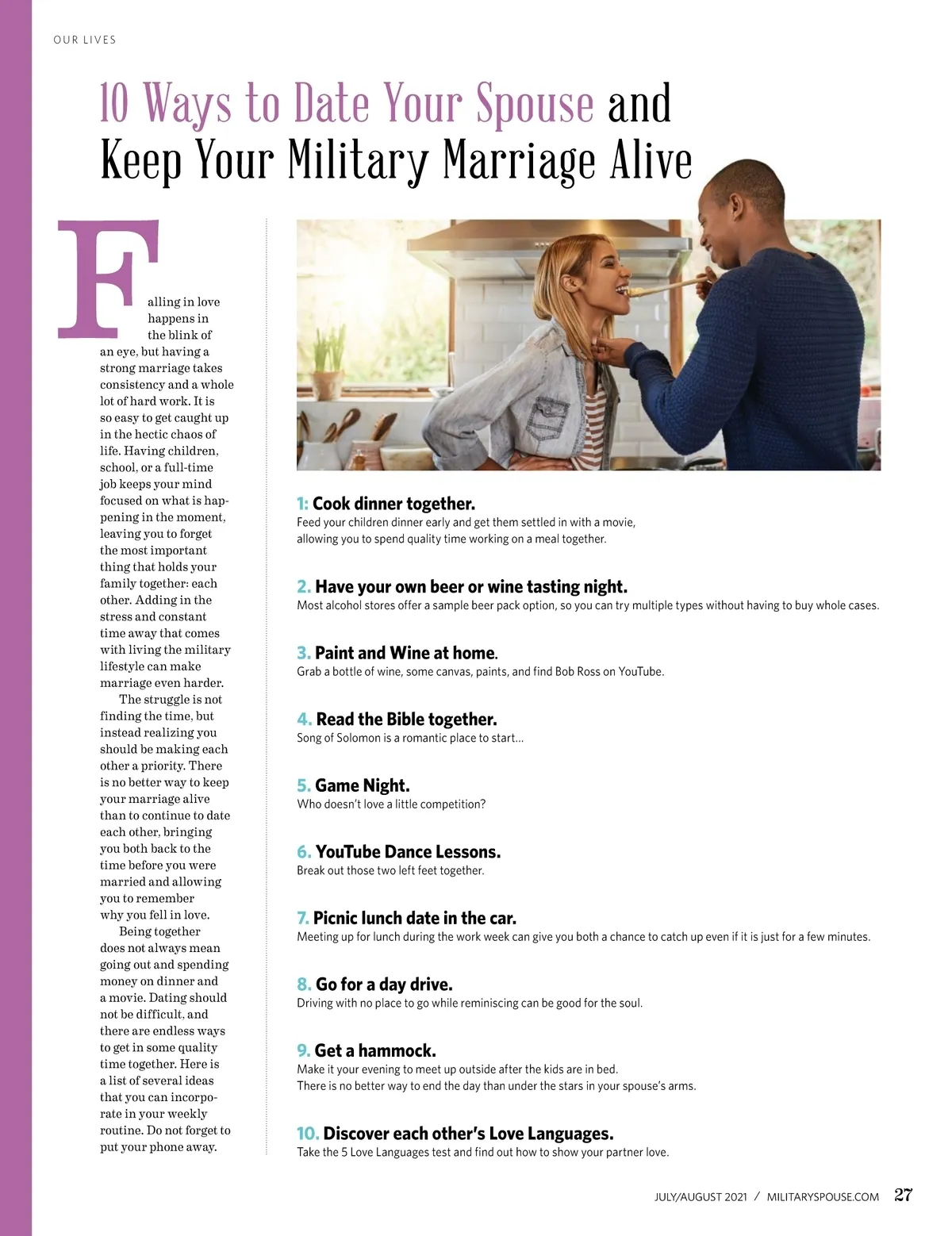 OUR LIVES

10 Ways to Date Your Spouse and Keep Your Military Marriage Alive

Falling in love happens in the blink of an eye, but having a strong marriage takes consistency and a whole lot of hard work. It is so easy to get caught up in the hectic chaos of life. Having children, school, or a full-time job keeps your mind focused on what is happening in the moment, leaving you to forget the most important thing that holds your family together: each other. Adding in the stress and constant time away that comes with living the military lifestyle can make marriage even harder.

The struggle is not finding the time, but instead realizing you should be making each other a priority. There is no better way to keep your marriage alive than to continue to date each other, bringing you both back to the time before you were married and allowing you to remember why you fell in love.

Being together does not always mean going out and spending money on dinner and a movie. Dating should not be difficult, and there are endless ways to get in some quality time together. Here is a list of several ideas that you can incorporate in your weekly routine. Do not forget to put your phone away.

1: Cook dinner together.
Feed your children dinner early and get them settled in with a movie, allowing you to spend quality time working on a meal together.

2. Have your own beer or wine tasting night.
Most alcohol stores offer a sample beer pack option, so you can try multiple types without having to buy whole cases.

3. Paint and Wine at home.
Grab a bottle of wine, some canvas, paints, and find Bob Ross on YouTube.

4. Read the Bible together.
Song of Solomon is a romantic place to start…

5. Game Night.
Who doesn't love a little competition?

6. YouTube Dance Lessons.
Break out those two left feet together.

7. Picnic lunch date in the car.
Meeting up for lunch during the work week can give you both a chance to catch up even if it is just for a few minutes.

8. Go for a day drive.
Driving with no place to go while reminiscing can be good for the soul.

9. Get a hammock.
Make it your evening to meet up outside after the kids are in bed. There is no better way to end the day than under the stars in your spouse's arms.

10. Discover each other's Love Languages.
Take the 5 Love Languages test and find out how to show your partner love.

JULY/AUGUST 2021 / MILITARYSPOUSE.COM 27